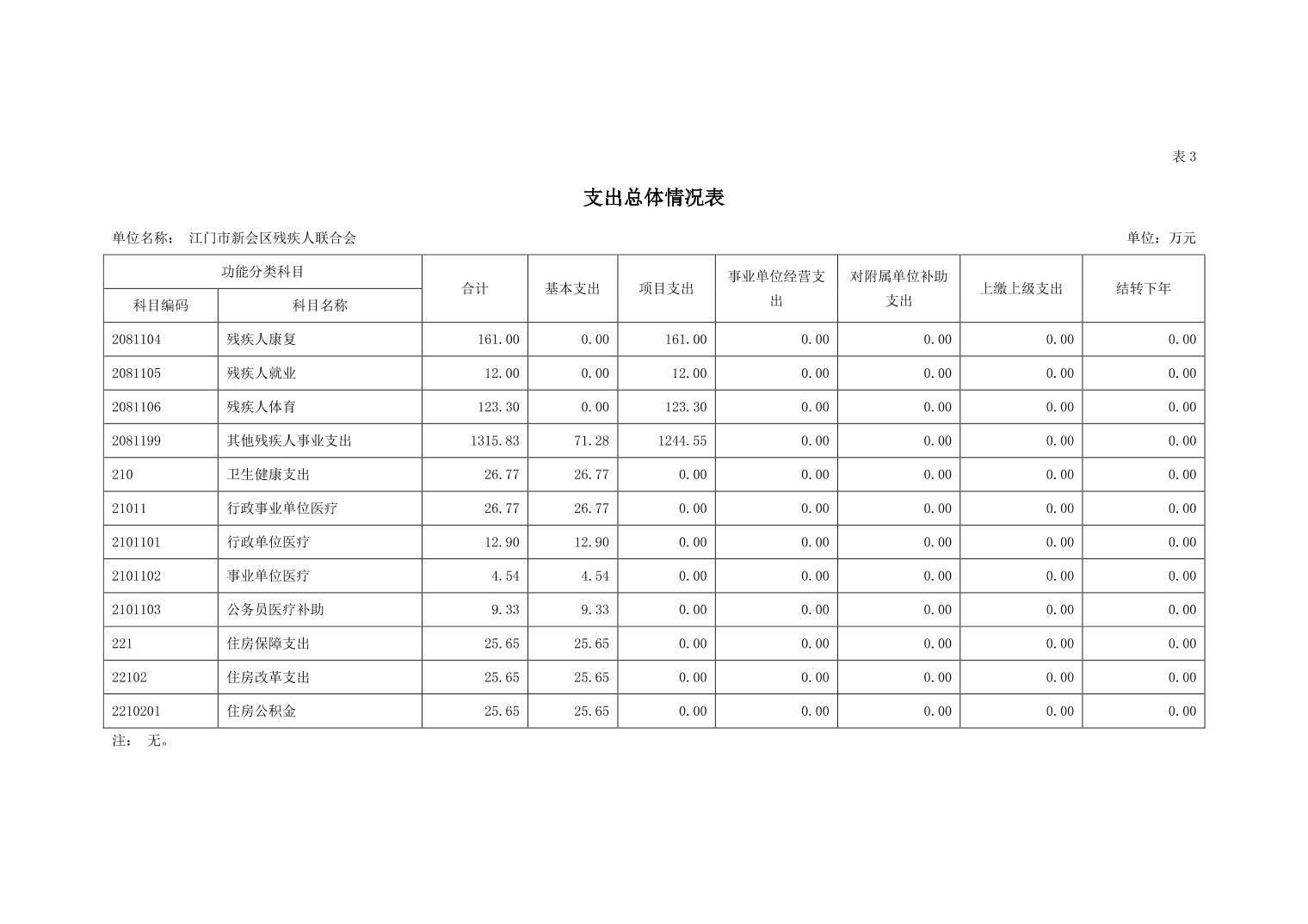 表 3

支出总体情况表

单位名称： 江门市新会区残疾人联合会

单位：万元

| 功能分类科目 | | 合计 | 基本支出 | 项目支出 | 事业单位经营支出 | 对附属单位补助支出 | 上缴上级支出 | 结转下年 |
|---|---|---|---|---|---|---|---|---|
| 科目编码 | 科目名称 | | | | | | | |
| 2081104 | 残疾人康复 | 161.00 | 0.00 | 161.00 | 0.00 | 0.00 | 0.00 | 0.00 |
| 2081105 | 残疾人就业 | 12.00 | 0.00 | 12.00 | 0.00 | 0.00 | 0.00 | 0.00 |
| 2081106 | 残疾人体育 | 123.30 | 0.00 | 123.30 | 0.00 | 0.00 | 0.00 | 0.00 |
| 2081199 | 其他残疾人事业支出 | 1315.83 | 71.28 | 1244.55 | 0.00 | 0.00 | 0.00 | 0.00 |
| 210 | 卫生健康支出 | 26.77 | 26.77 | 0.00 | 0.00 | 0.00 | 0.00 | 0.00 |
| 21011 | 行政事业单位医疗 | 26.77 | 26.77 | 0.00 | 0.00 | 0.00 | 0.00 | 0.00 |
| 2101101 | 行政单位医疗 | 12.90 | 12.90 | 0.00 | 0.00 | 0.00 | 0.00 | 0.00 |
| 2101102 | 事业单位医疗 | 4.54 | 4.54 | 0.00 | 0.00 | 0.00 | 0.00 | 0.00 |
| 2101103 | 公务员医疗补助 | 9.33 | 9.33 | 0.00 | 0.00 | 0.00 | 0.00 | 0.00 |
| 221 | 住房保障支出 | 25.65 | 25.65 | 0.00 | 0.00 | 0.00 | 0.00 | 0.00 |
| 22102 | 住房改革支出 | 25.65 | 25.65 | 0.00 | 0.00 | 0.00 | 0.00 | 0.00 |
| 2210201 | 住房公积金 | 25.65 | 25.65 | 0.00 | 0.00 | 0.00 | 0.00 | 0.00 |

注： 无。